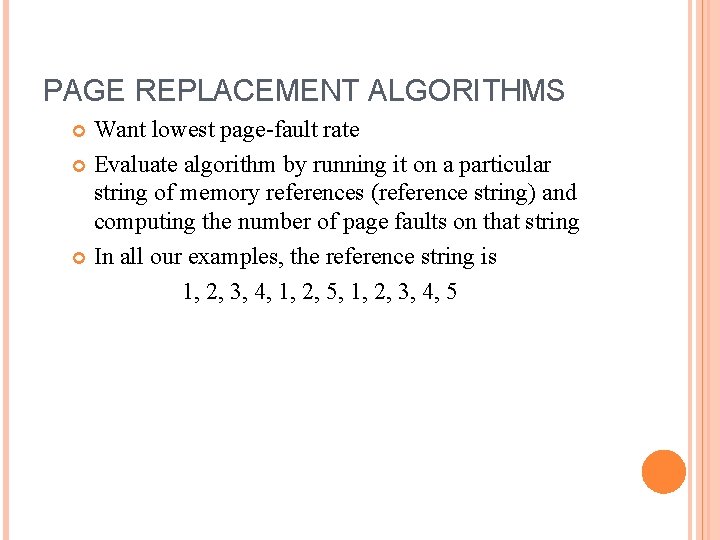 PAGE REPLACEMENT ALGORITHMS

• Want lowest page-fault rate
• Evaluate algorithm by running it on a particular string of memory references (reference string) and computing the number of page faults on that string
• In all our examples, the reference string is

1, 2, 3, 4, 1, 2, 5, 1, 2, 3, 4, 5